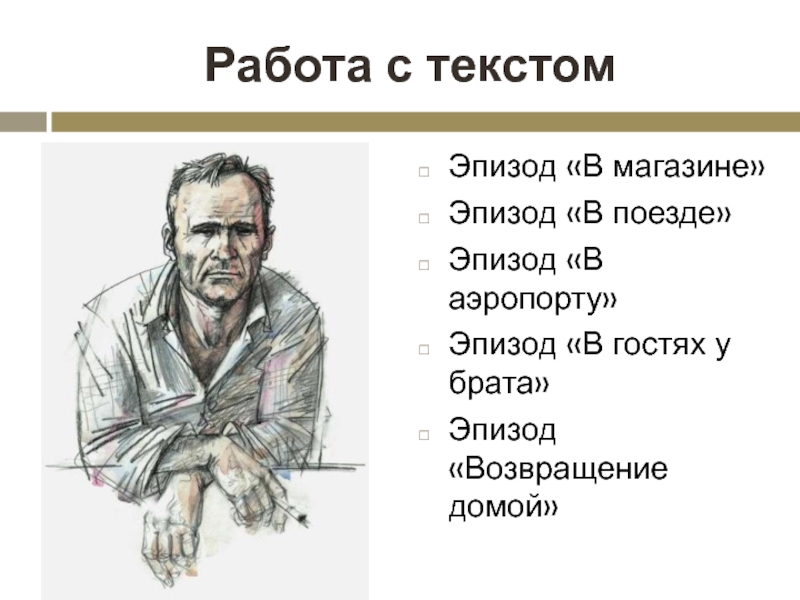 Работа с текстом

Эпизод «В магазине»

Эпизод «В поезде»

Эпизод «В аэропорту»

Эпизод «В гостях у брата»

Эпизод «Возвращение домой»